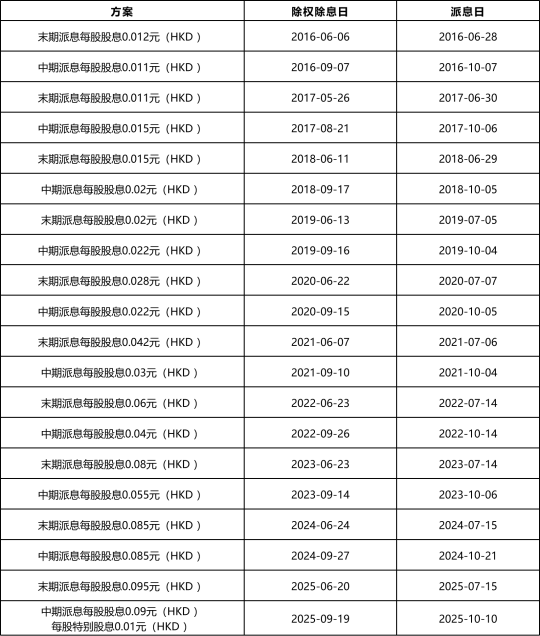 | 方案 | 除权除息日 | 派息日 |
|---|---|---|
| 末期派息每股股息0.012元（HKD） | 2016-06-06 | 2016-06-28 |
| 中期派息每股股息0.011元（HKD） | 2016-09-07 | 2016-10-07 |
| 末期派息每股股息0.011元（HKD） | 2017-05-26 | 2017-06-30 |
| 中期派息每股股息0.015元（HKD） | 2017-08-21 | 2017-10-06 |
| 末期派息每股股息0.015元（HKD） | 2018-06-11 | 2018-06-29 |
| 中期派息每股股息0.02元（HKD） | 2018-09-17 | 2018-10-05 |
| 末期派息每股股息0.02元（HKD） | 2019-06-13 | 2019-07-05 |
| 中期派息每股股息0.022元（HKD） | 2019-09-16 | 2019-10-04 |
| 末期派息每股股息0.028元（HKD） | 2020-06-22 | 2020-07-07 |
| 中期派息每股股息0.022元（HKD） | 2020-09-15 | 2020-10-05 |
| 末期派息每股股息0.042元（HKD） | 2021-06-07 | 2021-07-06 |
| 中期派息每股股息0.03元（HKD） | 2021-09-10 | 2021-10-04 |
| 末期派息每股股息0.06元（HKD） | 2022-06-23 | 2022-07-14 |
| 中期派息每股股息0.04元（HKD） | 2022-09-26 | 2022-10-14 |
| 末期派息每股股息0.08元（HKD） | 2023-06-23 | 2023-07-14 |
| 中期派息每股股息0.055元（HKD） | 2023-09-14 | 2023-10-06 |
| 末期派息每股股息0.085元（HKD） | 2024-06-24 | 2024-07-15 |
| 中期派息每股股息0.085元（HKD） | 2024-09-27 | 2024-10-21 |
| 末期派息每股股息0.095元（HKD） | 2025-06-20 | 2025-07-15 |
| 中期派息每股股息0.09元（HKD） 每股特别股息0.01元（HKD） | 2025-09-19 | 2025-10-10 |